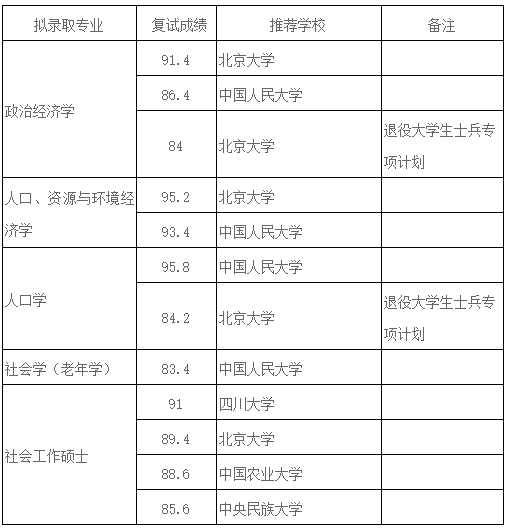 | 拟录取专业 | 复试成绩 | 推荐学校 | 备注 |
|---|---|---|---|
| 政治经济学 | 91.4 | 北京大学 | |
| | 86.4 | 中国人民大学 | |
| | 84 | 北京大学 | 退役大学生士兵专项计划 |
| 人口、资源与环境经济学 | 95.2 | 北京大学 | |
| | 93.4 | 中国人民大学 | |
| 人口学 | 95.8 | 中国人民大学 | |
| | 84.2 | 北京大学 | 退役大学生士兵专项计划 |
| 社会学（老年学） | 83.4 | 中国人民大学 | |
| 社会工作硕士 | 91 | 四川大学 | |
| | 89.4 | 北京大学 | |
| | 88.6 | 中国农业大学 | |
| | 85.6 | 中央民族大学 | |